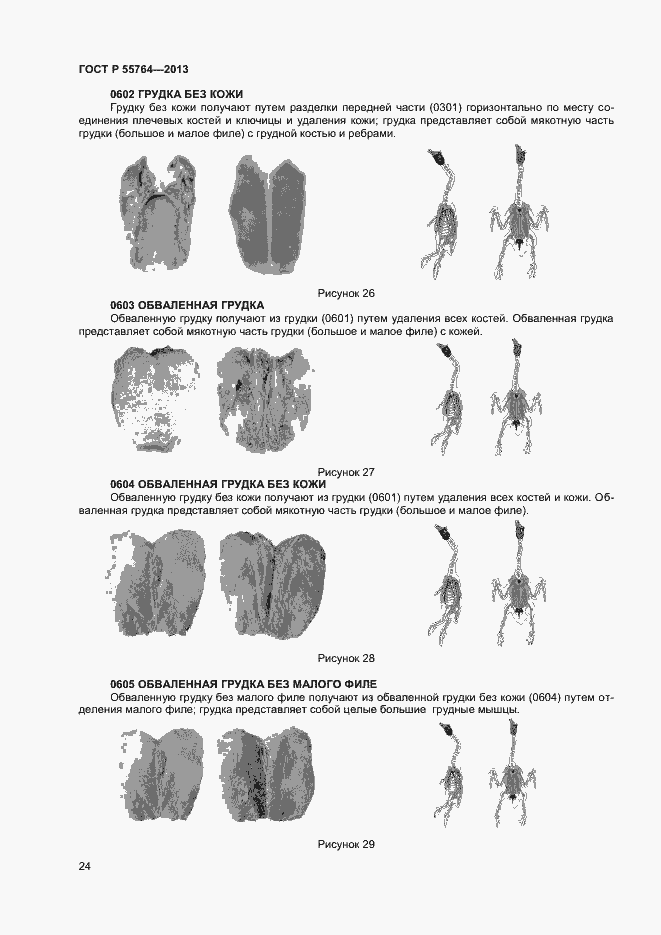 ГОСТ Р 55764—2013

0602 ГРУДКА БЕЗ КОЖИ

Грудку без кожи получают путем разделки передней части (0301) горизонтально по месту соединения плечевых костей и ключицы и удаления кожи; грудка представляет собой мякотную часть грудки (большое и малое филе) с грудной костью и ребрами.

Рисунок 26

0603 ОБВАЛЕННАЯ ГРУДКА

Обваленную грудку получают из грудки (0601) путем удаления всех костей. Обваленная грудка представляет собой мякотную часть грудки (большое и малое филе) с кожей.

Рисунок 27

0604 ОБВАЛЕННАЯ ГРУДКА БЕЗ КОЖИ

Обваленную грудку без кожи получают из грудки (0601) путем удаления всех костей и кожи. Обваленная грудка представляет собой мякотную часть грудки (большое и малое филе).

Рисунок 28

0605 ОБВАЛЕННАЯ ГРУДКА БЕЗ МАЛОГО ФИЛЕ

Обваленную грудку без малого филе получают из обваленной грудки без кожи (0604) путем отделения малого филе; грудка представляет собой целые большие грудные мышцы.

Рисунок 29

24